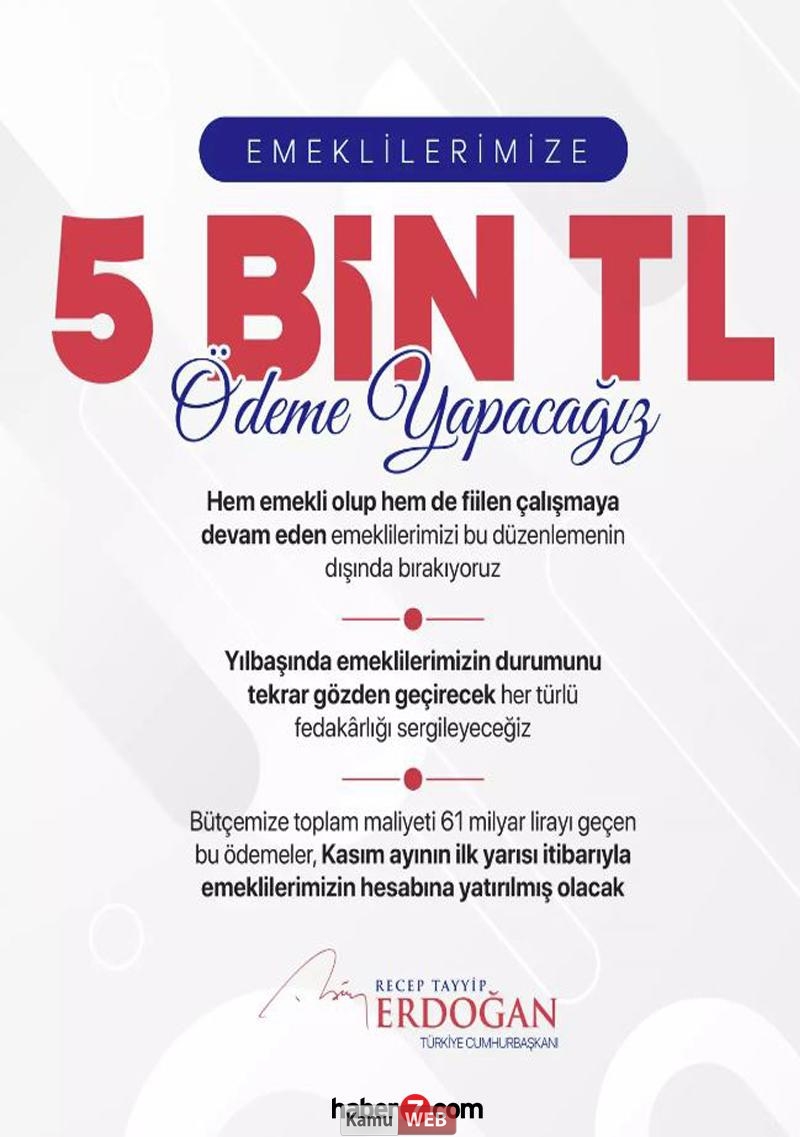 EMEKLİLERİMİZE

5 BİN TL

Ödeme Yapacağız

Hem emekli olup hem de fiilen çalışmaya devam eden emeklilerimizi bu düzenlemenin dışında bırakıyoruz

Yılbaşında emeklilerimizin durumunu tekrar gözden geçirecek her türlü fedakârlığı sergileyeceğiz

Bütçemize toplam maliyeti 61 milyar lirayı geçen bu ödemeler, Kasım ayının ilk yarısı itibarıyla emeklilerimizin hesabına yatırılmış olacak

RECEP TAYYİP
ERDOĞAN
TÜRKİYE CUMHURBAŞKANI

haber7.com
Kamu WEB